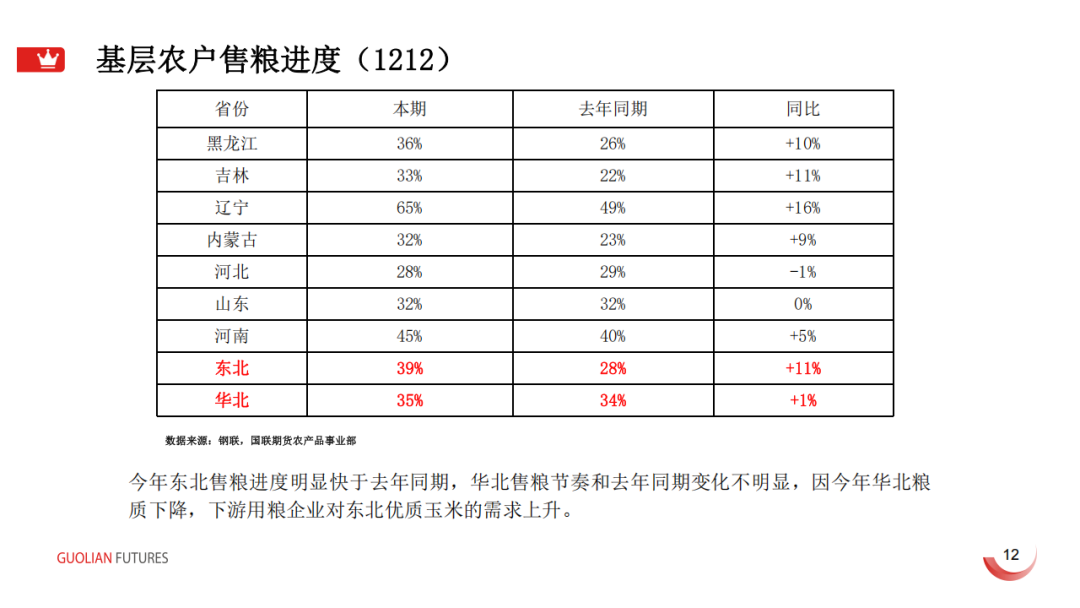 基层农户售粮进度（1212）

| 省份 | 本期 | 去年同期 | 同比 |
|---|---|---|---|
| 黑龙江 | 36% | 26% | +10% |
| 吉林 | 33% | 22% | +11% |
| 辽宁 | 65% | 49% | +16% |
| 内蒙古 | 32% | 23% | +9% |
| 河北 | 28% | 29% | -1% |
| 山东 | 32% | 32% | 0% |
| 河南 | 45% | 40% | +5% |
| 东北 | 39% | 28% | +11% |
| 华北 | 35% | 34% | +1% |

数据来源：钢联，国联期货农产品事业部

今年东北售粮进度明显快于去年同期，华北售粮节奏和去年同期变化不明显，因今年华北粮质下降，下游用粮企业对东北优质玉米的需求上升。

GUOLIAN FUTURES

12